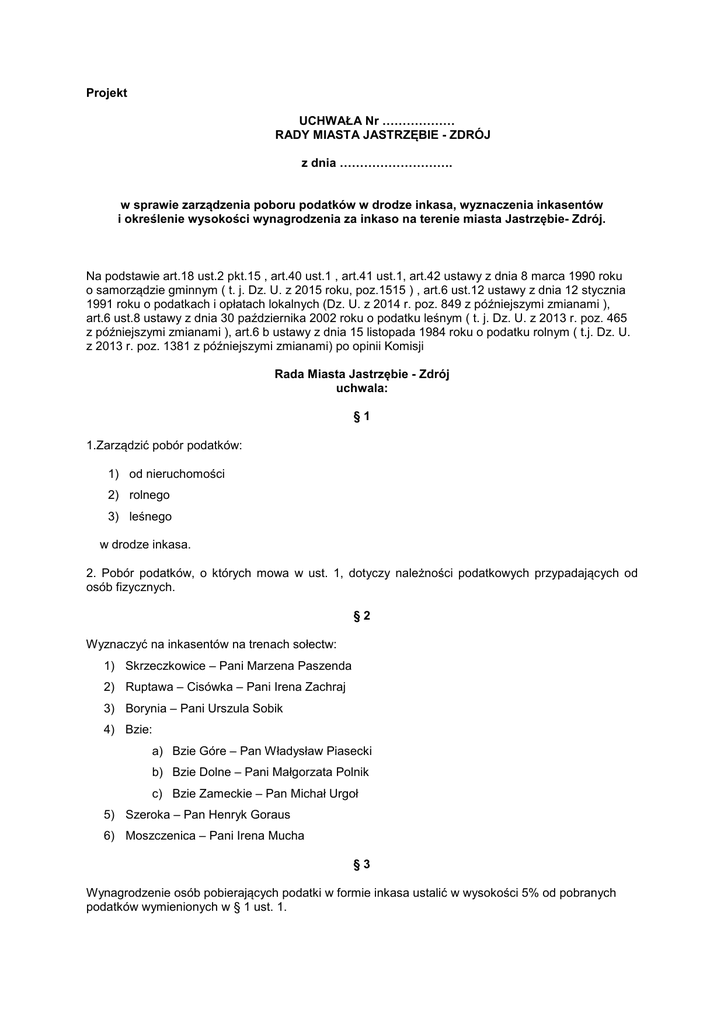 Projekt

UCHWAŁA Nr ………………
RADY MIASTA JASTRZĘBIE - ZDRÓJ

z dnia ……………………….

w sprawie zarządzenia poboru podatków w drodze inkasa, wyznaczenia inkasentów i określenie wysokości wynagrodzenia za inkaso na terenie miasta Jastrzębie- Zdrój.

Na podstawie art.18 ust.2 pkt.15 , art.40 ust.1 , art.41 ust.1, art.42 ustawy z dnia 8 marca 1990 roku o samorządzie gminnym ( t. j. Dz. U. z 2015 roku, poz.1515 ) , art.6 ust.12 ustawy z dnia 12 stycznia 1991 roku o podatkach i opłatach lokalnych (Dz. U. z 2014 r. poz. 849 z późniejszymi zmianami ), art.6 ust.8 ustawy z dnia 30 października 2002 roku o podatku leśnym ( t. j. Dz. U. z 2013 r. poz. 465 z późniejszymi zmianami ), art.6 b ustawy z dnia 15 listopada 1984 roku o podatku rolnym ( t.j. Dz. U. z 2013 r. poz. 1381 z późniejszymi zmianami) po opinii Komisji

Rada Miasta Jastrzębie - Zdrój
uchwala:

§ 1

1.Zarządzić pobór podatków:

1) od nieruchomości
2) rolnego
3) leśnego

w drodze inkasa.

2. Pobór podatków, o których mowa w ust. 1, dotyczy należności podatkowych przypadających od osób fizycznych.

§ 2

Wyznaczyć na inkasentów na trenach sołectw:
1) Skrzeczkowice – Pani Marzena Paszenda
2) Ruptawa – Cisówka – Pani Irena Zachraj
3) Borynia – Pani Urszula Sobik
4) Bzie:
a) Bzie Góre – Pan Władysław Piasecki
b) Bzie Dolne – Pani Małgorzata Polnik
c) Bzie Zameckie – Pan Michał Urgoł
5) Szeroka – Pan Henryk Goraus
6) Moszczenica – Pani Irena Mucha

§ 3

Wynagrodzenie osób pobierających podatki w formie inkasa ustalić w wysokości 5% od pobranych podatków wymienionych w § 1 ust. 1.